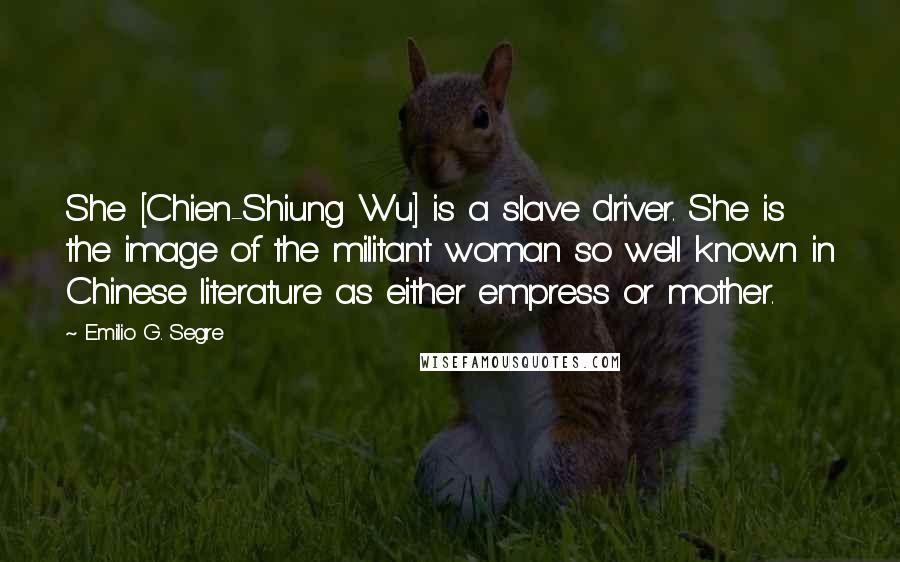 She [Chien-Shiung Wu] is a slave driver. She is the image of the militant woman so well known in Chinese literature as either empress or mother.

~ Emilio G. Segre

WISEFAMOUSQUOTES.COM